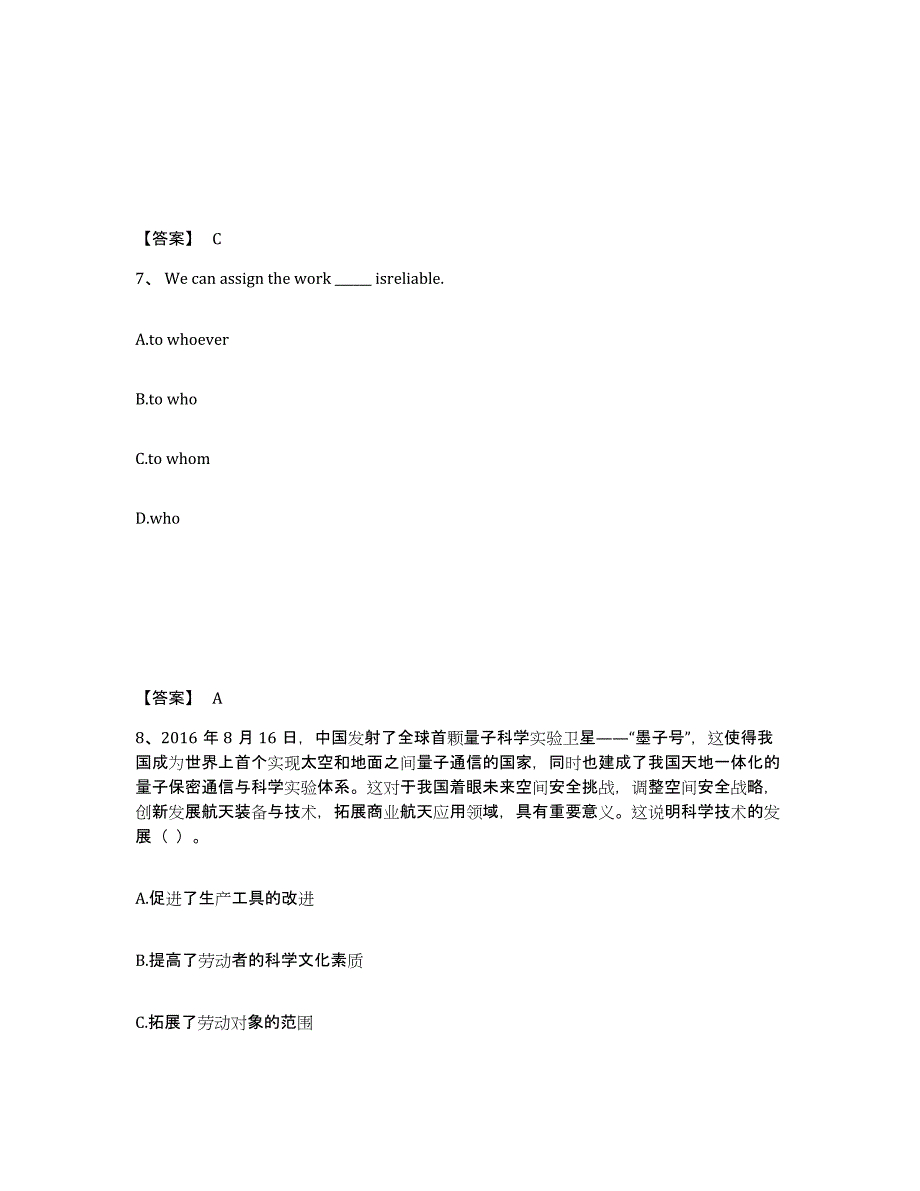 【答案】 C

7、 We can assign the work ______ isreliable.

A.to whoever

B.to who

C.to whom

D.who

【答案】 A

8、2016 年 8 月 16 日，中国发射了全球首颗量子科学实验卫星——“墨子号”，这使得我国成为世界上首个实现太空和地面之间量子通信的国家，同时也建成了我国天地一体化的量子保密通信与科学实验体系。这对于我国着眼未来空间安全挑战，调整空间安全战略，创新发展航天装备与技术，拓展商业航天应用领域，具有重要意义。这说明科学技术的发展（ ）。

A.促进了生产工具的改进

B.提高了劳动者的科学文化素质

C.拓展了劳动对象的范围